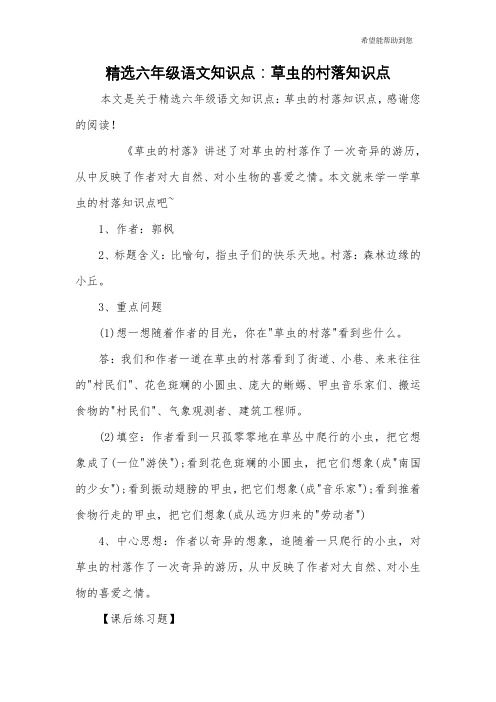 希望能帮助到您

精选六年级语文知识点：草虫的村落知识点

本文是关于精选六年级语文知识点：草虫的村落知识点，感谢您的阅读！

《草虫的村落》讲述了对草虫的村落作了一次奇异的游历，从中反映了作者对大自然、对小生物的喜爱之情。本文就来学一学草虫的村落知识点吧~

1、作者：郭枫

2、标题含义：比喻句，指虫子们的快乐天地。村落：森林边缘的小丘。

3、重点问题

(1)想一想随着作者的目光，你在"草虫的村落"看到些什么。

答：我们和作者一道在草虫的村落看到了街道、小巷、来来往往的"村民们"、花色斑斓的小圆虫、庞大的蜥蜴、甲虫音乐家们、搬运食物的"村民们"、气象观测者、建筑工程师。

(2)填空：作者看到一只孤零零地在草丛中爬行的小虫，把它想象成了(一位"游侠")；看到花色斑斓的小圆虫，把它们想象(成"南国的少女")；看到振动翅膀的甲虫，把它们想象(成"音乐家")；看到推着食物行走的甲虫，把它们想象(成从远方归来的"劳动者")

4、中心思想：作者以奇异的想象，追随着一只爬行的小虫，对草虫的村落作了一次奇异的游历，从中反映了作者对大自然、对小生物的喜爱之情。

【课后练习题】